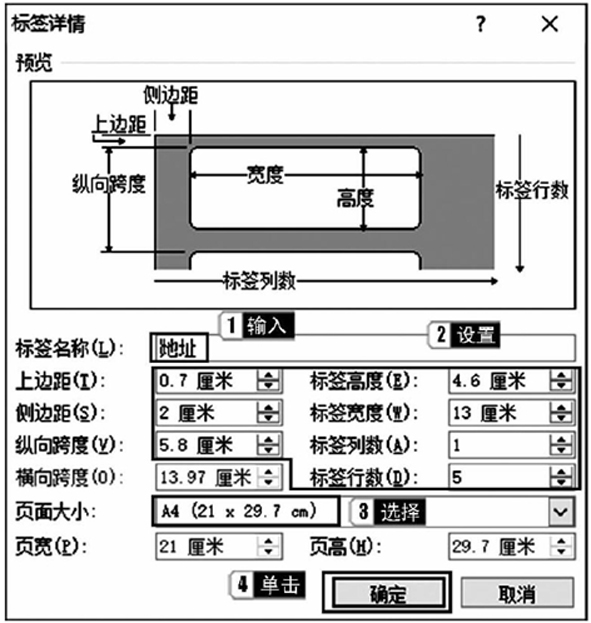 标签详情 ? ×

预览

侧边距
上边距
纵向跨度
宽度
高度
标签行数
标签列数

1 输入
2 设置

标签名称(L): 地址

上边距(T): 0.7 厘米
标签高度(E): 4.6 厘米
侧边距(S): 2 厘米
标签宽度(W): 13 厘米
纵向跨度(V): 5.8 厘米
标签列数(A): 1
横向跨度(O): 13.97 厘米
标签行数(D): 5

页面大小: A4 (21 x 29.7 cm)
3 选择

页宽(P): 21 厘米
页高(H): 29.7 厘米

4 单击
确定
取消